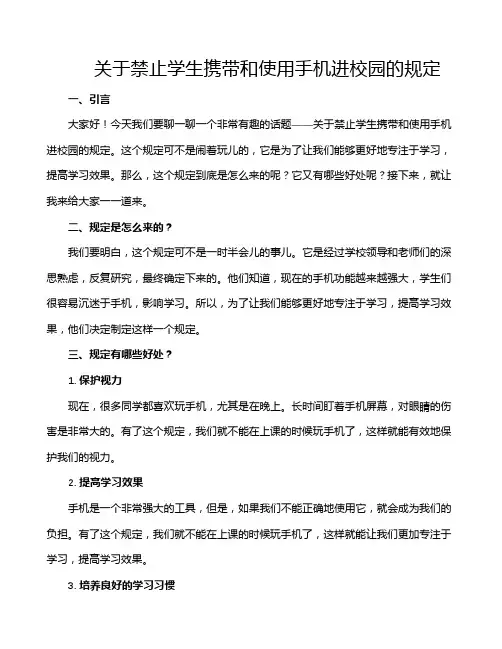 关于禁止学生携带和使用手机进校园的规定

一、引言

大家好！今天我们要聊一聊一个非常有趣的话题——关于禁止学生携带和使用手机进校园的规定。这个规定可不是闹着玩儿的，它是为了让我们能够更好地专注于学习，提高学习效果。那么，这个规定到底是怎么来的呢？它又有哪些好处呢？接下来，就让我来给大家一一道来。

二、规定是怎么来的？

我们要明白，这个规定可不是一时半会儿的事儿。它是经过学校领导和老师们的深思熟虑，反复研究，最终确定下来的。他们知道，现在的手机功能越来越强大，学生们很容易沉迷于手机，影响学习。所以，为了让我们能够更好地专注于学习，提高学习效果，他们决定制定这样一个规定。

三、规定有哪些好处？

1. 保护视力

现在，很多同学都喜欢玩手机，尤其是在晚上。长时间盯着手机屏幕，对眼睛的伤害是非常大的。有了这个规定，我们就不能在上课的时候玩手机了，这样就能有效地保护我们的视力。

2. 提高学习效果

手机是一个非常强大的工具，但是，如果我们不能正确地使用它，就会成为我们的负担。有了这个规定，我们就不能在上课的时候玩手机了，这样就能让我们更加专注于学习，提高学习效果。

3. 培养良好的学习习惯